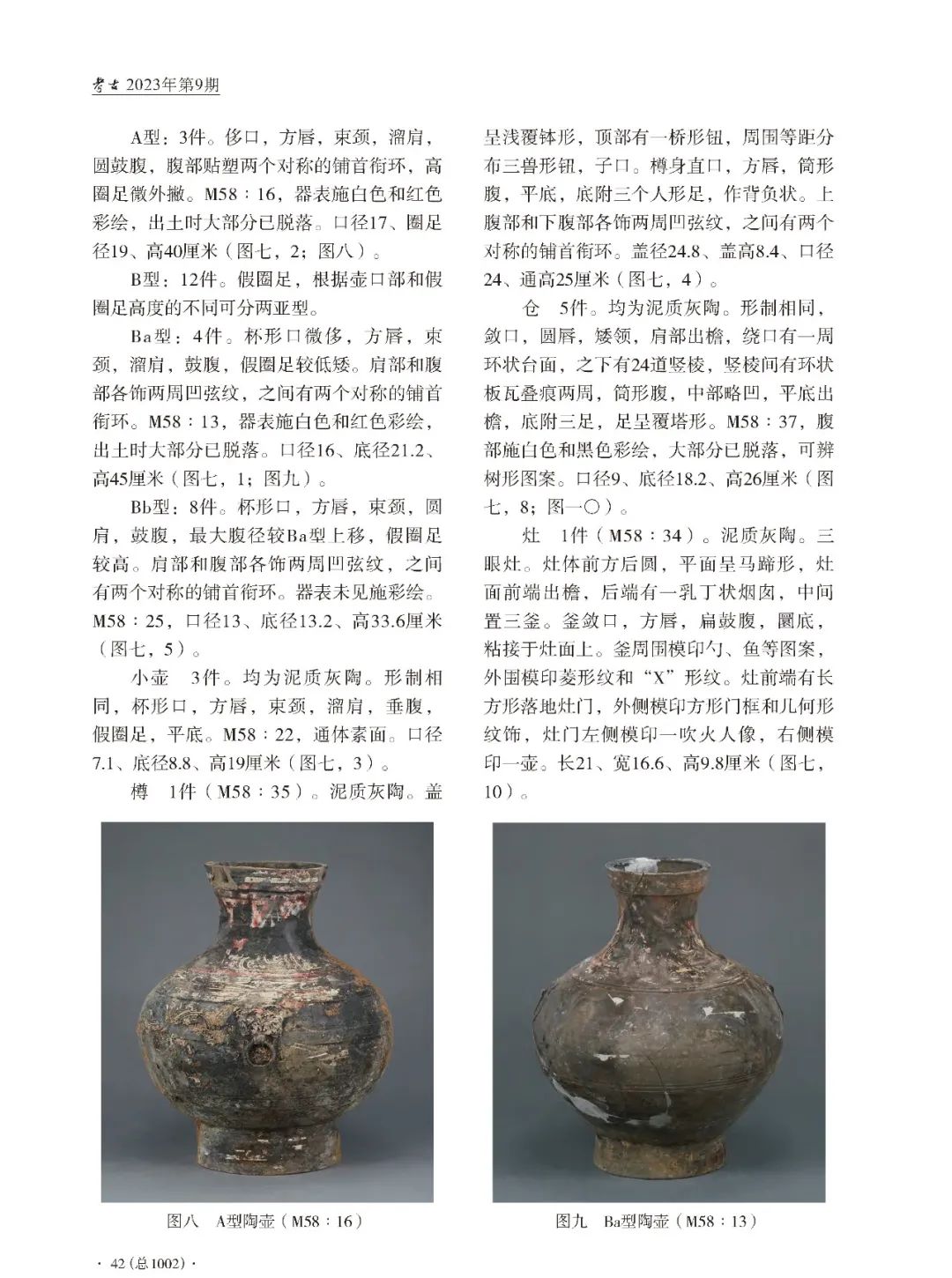 考古 2023年第9期

A型：3件。侈口，方唇，束颈，溜肩，圆鼓腹，腹部贴塑两个对称的铺首衔环，高圈足微外撇。M58：16，器表施白色和红色彩绘，出土时大部分已脱落。口径17、圈足径19、高40厘米（图七，2；图八）。

B型：12件。假圈足，根据壶口部和假圈足高度的不同可分两亚型。

Ba型：4件。杯形口微侈，方唇，束颈，溜肩，鼓腹，假圈足较低矮。肩部和腹部各饰两周凹弦纹，之间有两个对称的铺首衔环。M58：13，器表施白色和红色彩绘，出土时大部分已脱落。口径16、底径21.2、高45厘米（图七，1；图九）。

Bb型：8件。杯形口，方唇，束颈，圆肩，鼓腹，最大腹径较Ba型上移，假圈足较高。肩部和腹部各饰两周凹弦纹，之间有两个对称的铺首衔环。器表未见施彩绘。M58：25，口径13、底径13.2、高33.6厘米（图七，5）。

小壶　3件。均为泥质灰陶。形制相同，杯形口，方唇，束颈，溜肩，垂腹，假圈足，平底。M58：22，通体素面。口径7.1、底径8.8、高19厘米（图七，3）。

樽　1件（M58：35）。泥质灰陶。盖呈浅覆钵形，顶部有一桥形钮，周围等距分布三兽形钮，子口。樽身直口，方唇，筒形腹，平底，底附三个人形足，作背负状。上腹部和下腹部各饰两周凹弦纹，之间有两个对称的铺首衔环。盖径24.8、盖高8.4、口径24、通高25厘米（图七，4）。

仓　5件。均为泥质灰陶。形制相同，敛口，圆唇，矮领，肩部出檐，绕口有一周环状台面，之下有24道竖棱，竖棱间有环状板瓦叠痕两周，筒形腹，中部略凹，平底出檐，底附三足，足呈覆塔形。M58：37，腹部施白色和黑色彩绘，大部分已脱落，可辨树形图案。口径9、底径18.2、高26厘米（图七，8；图一〇）。

灶　1件（M58：34）。泥质灰陶。三眼灶。灶体前方后圆，平面呈马蹄形，灶面前端出檐，后端有一乳丁状烟囱，中间置三釜。釜敛口，方唇，扁鼓腹，圜底，粘接于灶面上。釜周围模印勺、鱼等图案，外围模印菱形纹和“X”形纹。灶前端有长方形落地灶门，外侧模印方形门框和几何形纹饰，灶门左侧模印一吹火人像，右侧模印一壶。长21、宽16.6、高9.8厘米（图七，10）。

图八　A型陶壶（M58：16）

图九　Ba型陶壶（M58：13）

· 42（总1002）·